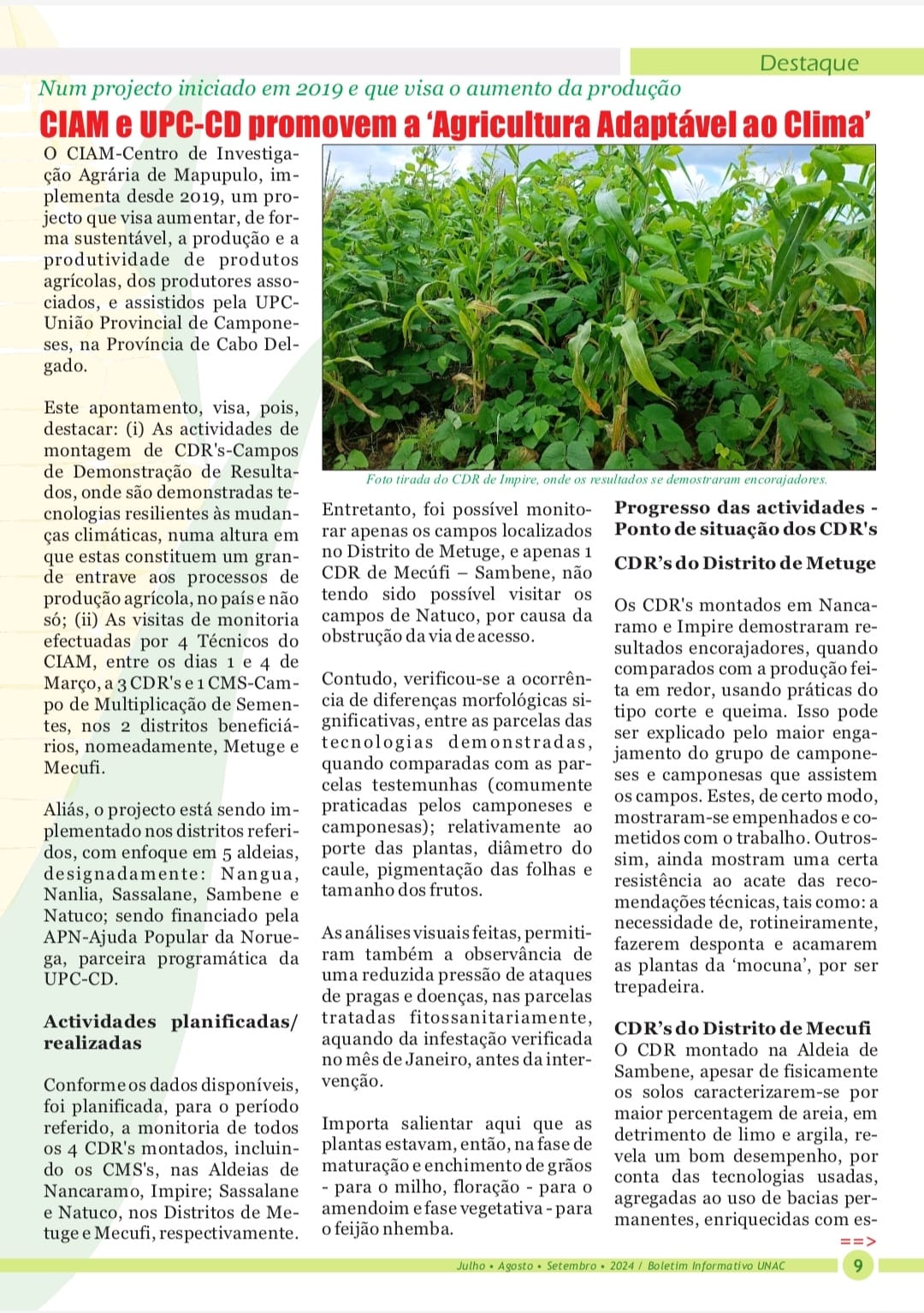 Destaque

Num projecto iniciado em 2019 e que visa o aumento da produção

CIAM e UPC-CD promovem a 'Agricultura Adaptável ao Clima'

O CIAM-Centro de Investigação Agrária de Mapupulo, implementa desde 2019, um projecto que visa aumentar, de forma sustentável, a produção e a produtividade de produtos agrícolas, dos produtores associados, e assistidos pela UPC-União Provincial de Camponeses, na Província de Cabo Delgado.

Este apontamento, visa, pois, destacar: (i) As actividades de montagem de CDR's-Campos de Demonstração de Resultados, onde são demonstradas tecnologias resilientes às mudanças climáticas, numa altura em que estas constituem um grande entrave aos processos de produção agrícola, no país e não só; (ii) As visitas de monitoria efectuadas por 4 Técnicos do CIAM, entre os dias 1 e 4 de Março, a 3 CDR's e 1 CMS-Campo de Multiplicação de Sementes, nos 2 distritos beneficiários, nomeadamente, Metuge e Mecufi.

Aliás, o projecto está sendo implementado nos distritos referidos, com enfoque em 5 aldeias, designadamente: Nangua, Nanlia, Sassalane, Sambene e Natuco; sendo financiado pela APN-Ajuda Popular da Noruega, parceira programática da UPC-CD.

Actividades planificadas/ realizadas

Conforme os dados disponíveis, foi planificada, para o período referido, a monitoria de todos os 4 CDR's montados, incluindo os CMS's, nas Aldeias de Nancaramo, Impire; Sassalane e Natuco, nos Distritos de Metuge e Mecufi, respectivamente.

Foto tirada do CDR de Impire, onde os resultados se demostraram encorajadores.

Entretanto, foi possível monitorar apenas os campos localizados no Distrito de Metuge, e apenas 1 CDR de Mecúfi – Sambene, não tendo sido possível visitar os campos de Natuco, por causa da obstrução da via de acesso.

Contudo, verificou-se a ocorrência de diferenças morfológicas significativas, entre as parcelas das tecnologias demonstradas, quando comparadas com as parcelas testemunhas (comumente praticadas pelos camponeses e camponesas); relativamente ao porte das plantas, diâmetro do caule, pigmentação das folhas e tamanho dos frutos.

As análises visuais feitas, permitiram também a observância de uma reduzida pressão de ataques de pragas e doenças, nas parcelas tratadas fitossanitariamente, aquando da infestação verificada no mês de Janeiro, antes da intervenção.

Importa salientar aqui que as plantas estavam, então, na fase de maturação e enchimento de grãos - para o milho, floração - para o amendoim e fase vegetativa - para o feijão nhemba.

Progresso das actividades - Ponto de situação dos CDR's

CDR's do Distrito de Metuge

Os CDR's montados em Nancaramo e Impire demostraram resultados encorajadores, quando comparados com a produção feita em redor, usando práticas do tipo corte e queima. Isso pode ser explicado pelo maior engajamento do grupo de camponeses e camponesas que assistem os campos. Estes, de certo modo, mostraram-se empenhados e cometidos com o trabalho. Outrossim, ainda mostram uma certa resistência ao acate das recomendações técnicas, tais como: a necessidade de, rotineiramente, fazerem desponta e acamarem as plantas da 'mocuna', por ser trepadeira.

CDR's do Distrito de Mecufi

O CDR montado na Aldeia de Sambene, apesar de fisicamente os solos caracterizarem-se por maior percentagem de areia, em detrimento de limo e argila, revela um bom desempenho, por conta das tecnologias usadas, agregadas ao uso de bacias permanentes, enriquecidas com es-

==>

Julho • Agosto • Setembro • 2024 / Boletim Informativo UNAC

9